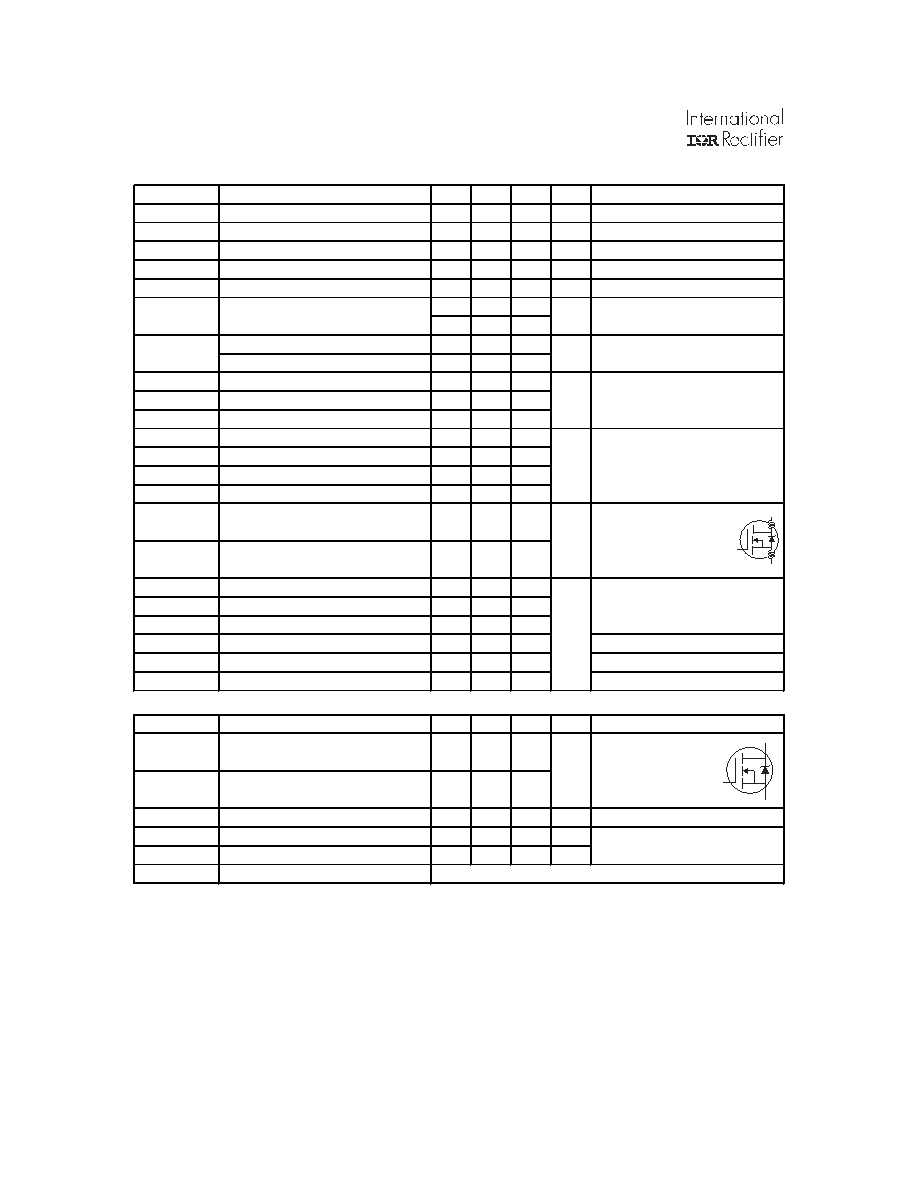 International
IGR Rectifier